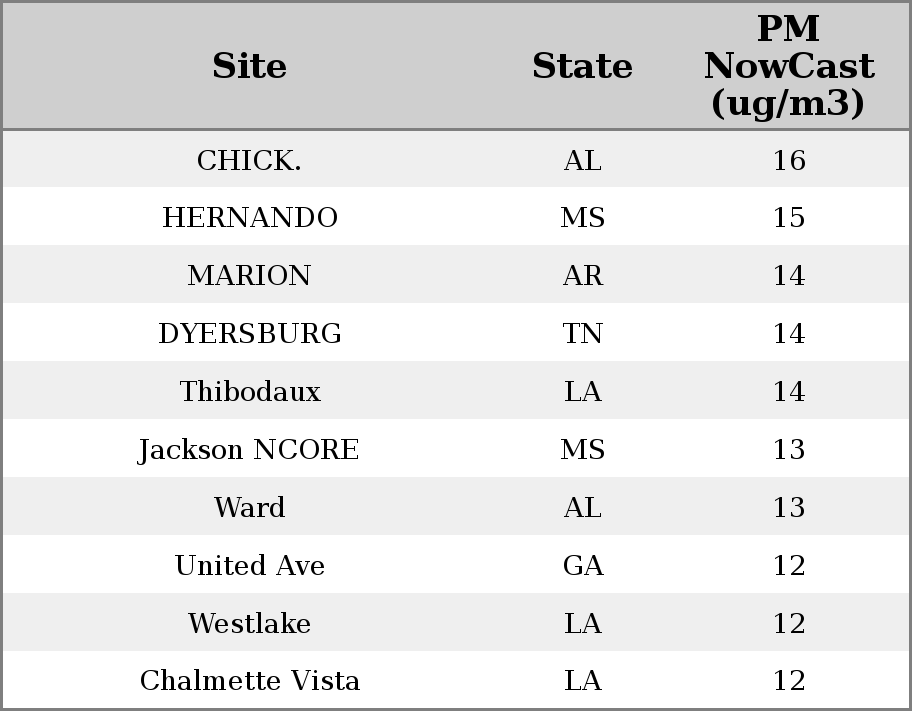 | Site | State | PM NowCast (ug/m3) |
|---|---|---|
| CHICK. | AL | 16 |
| HERNANDO | MS | 15 |
| MARION | AR | 14 |
| DYERSBURG | TN | 14 |
| Thibodaux | LA | 14 |
| Jackson NCORE | MS | 13 |
| Ward | AL | 13 |
| United Ave | GA | 12 |
| Westlake | LA | 12 |
| Chalmette Vista | LA | 12 |